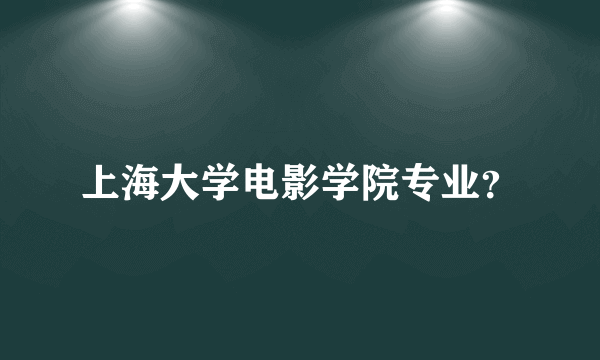 上海大学电影学院专业?